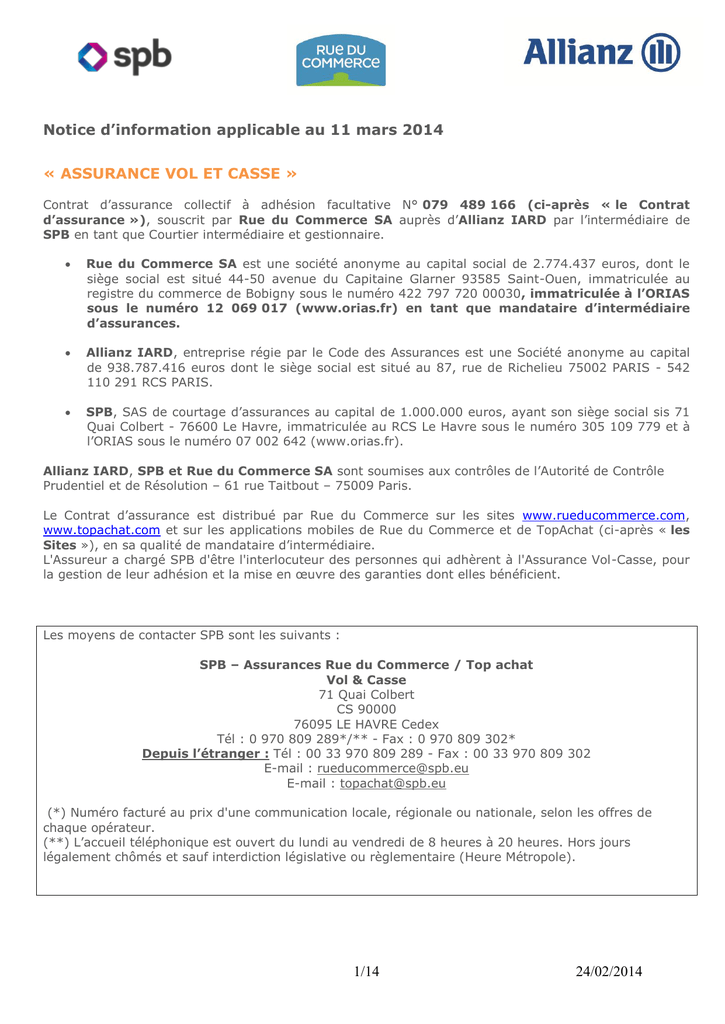 spb

RUE DU COMMERCE

Allianz

Notice d'information applicable au 11 mars 2014

« ASSURANCE VOL ET CASSE »

Contrat d'assurance collectif à adhésion facultative N° 079 489 166 (ci-après « le Contrat d'assurance »), souscrit par Rue du Commerce SA auprès d'Allianz IARD par l'intermédiaire de SPB en tant que Courtier intermédiaire et gestionnaire.

• Rue du Commerce SA est une société anonyme au capital social de 2.774.437 euros, dont le siège social est situé 44-50 avenue du Capitaine Glarner 93585 Saint-Ouen, immatriculée au registre du commerce de Bobigny sous le numéro 422 797 720 00030, immatriculée à l'ORIAS sous le numéro 12 069 017 (www.orias.fr) en tant que mandataire d'intermédiaire d'assurances.

• Allianz IARD, entreprise régie par le Code des Assurances est une Société anonyme au capital de 938.787.416 euros dont le siège social est situé au 87, rue de Richelieu 75002 PARIS - 542 110 291 RCS PARIS.

• SPB, SAS de courtage d'assurances au capital de 1.000.000 euros, ayant son siège social sis 71 Quai Colbert - 76600 Le Havre, immatriculée au RCS Le Havre sous le numéro 305 109 779 et à l'ORIAS sous le numéro 07 002 642 (www.orias.fr).

Allianz IARD, SPB et Rue du Commerce SA sont soumises aux contrôles de l'Autorité de Contrôle Prudentiel et de Résolution – 61 rue Taitbout – 75009 Paris.

Le Contrat d'assurance est distribué par Rue du Commerce sur les sites www.rueducommerce.com, www.topachat.com et sur les applications mobiles de Rue du Commerce et de TopAchat (ci-après « les Sites »), en sa qualité de mandataire d'intermédiaire.
L'Assureur a chargé SPB d'être l'interlocuteur des personnes qui adhèrent à l'Assurance Vol-Casse, pour la gestion de leur adhésion et la mise en œuvre des garanties dont elles bénéficient.

Les moyens de contacter SPB sont les suivants :

SPB – Assurances Rue du Commerce / Top achat
Vol & Casse
71 Quai Colbert
CS 90000
76095 LE HAVRE Cedex
Tél : 0 970 809 289*/** - Fax : 0 970 809 302*
Depuis l'étranger : Tél : 00 33 970 809 289 - Fax : 00 33 970 809 302
E-mail : rueducommerce@spb.eu
E-mail : topachat@spb.eu

(*) Numéro facturé au prix d'une communication locale, régionale ou nationale, selon les offres de chaque opérateur.
(**) L'accueil téléphonique est ouvert du lundi au vendredi de 8 heures à 20 heures. Hors jours légalement chômés et sauf interdiction législative ou règlementaire (Heure Métropole).

1/14 24/02/2014